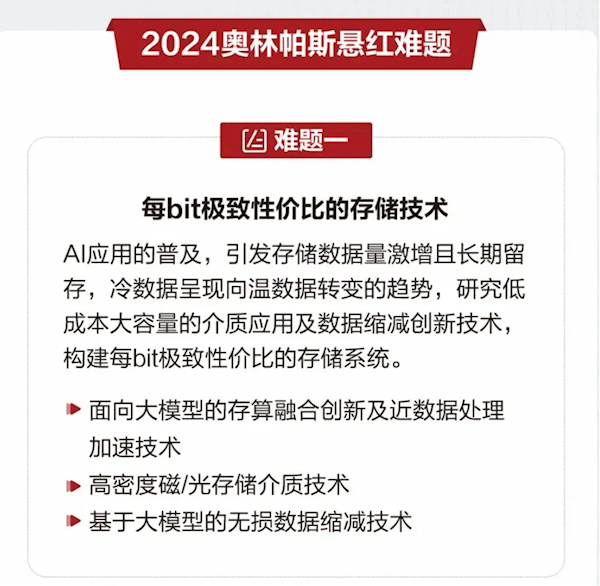 2024奥林帕斯悬红难题

难题一

每bit极致性价比的存储技术

AI应用的普及，引发存储数据量激增且长期留存，冷数据呈现向温数据转变的趋势，研究低成本大容量的介质应用及数据缩减创新技术，构建每bit极致性价比的存储系统。

面向大模型的存算融合创新及近数据处理加速技术

高密度磁/光存储介质技术

基于大模型的无损数据缩减技术